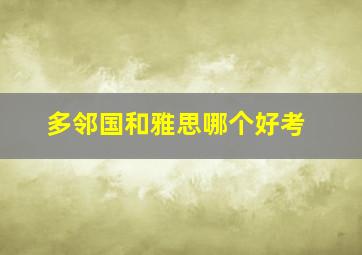 多邻国和雅思哪个好考